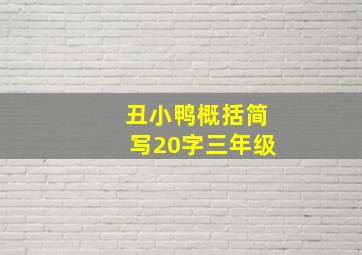 丑小鸭概括简写20字三年级